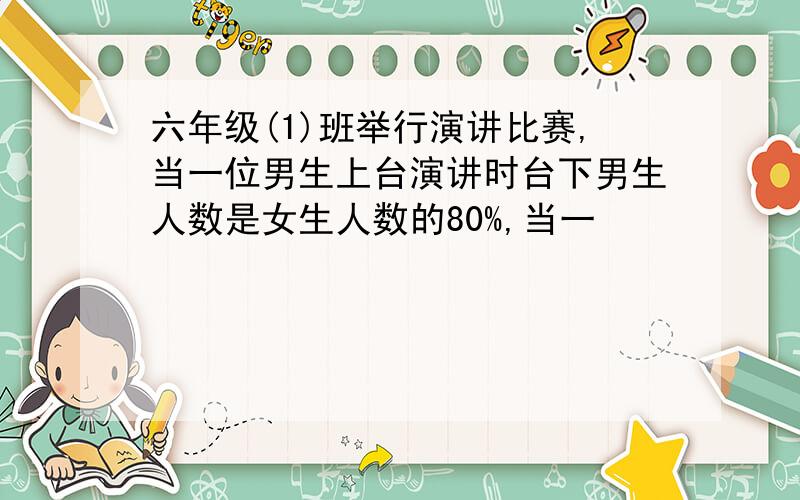 tiger

六年级(1)班举行演讲比赛,当一位男生上台演讲时台下男生人数是女生人数的80%,当一